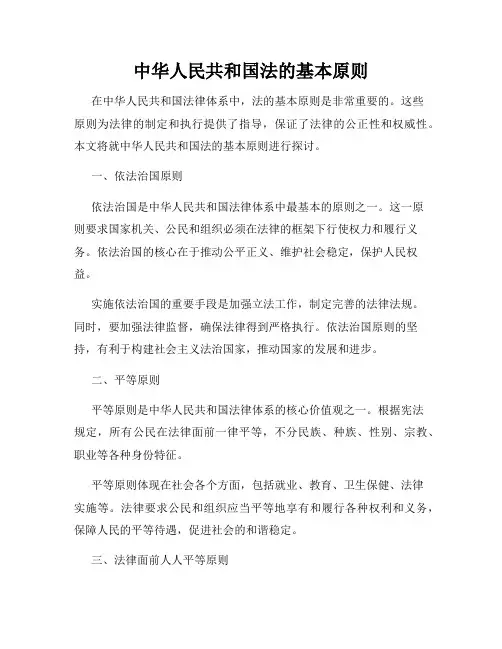 中华人民共和国法的基本原则

在中华人民共和国法律体系中，法的基本原则是非常重要的。这些原则为法律的制定和执行提供了指导，保证了法律的公正性和权威性。本文将就中华人民共和国法的基本原则进行探讨。

一、依法治国原则

依法治国是中华人民共和国法律体系中最基本的原则之一。这一原则要求国家机关、公民和组织必须在法律的框架下行使权力和履行义务。依法治国的核心在于推动公平正义、维护社会稳定，保护人民权益。

实施依法治国的重要手段是加强立法工作，制定完善的法律法规。同时，要加强法律监督，确保法律得到严格执行。依法治国原则的坚持，有利于构建社会主义法治国家，推动国家的发展和进步。

二、平等原则

平等原则是中华人民共和国法律体系的核心价值观之一。根据宪法规定，所有公民在法律面前一律平等，不分民族、种族、性别、宗教、职业等各种身份特征。

平等原则体现在社会各个方面，包括就业、教育、卫生保健、法律实施等。法律要求公民和组织应当平等地享有和履行各种权利和义务，保障人民的平等待遇，促进社会的和谐稳定。

三、法律面前人人平等原则